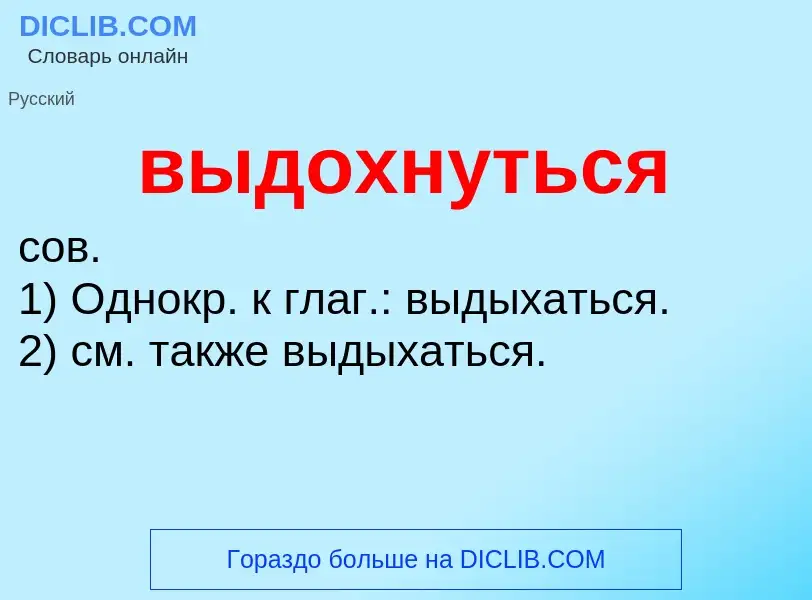 DICLIB.COM
Словарь онлайн

Русский

выдохнуться

сов.
1) Однокр. к глаг.: выдыхаться.
2) см. также выдыхаться.

Гораздо больше на DICLIB.COM